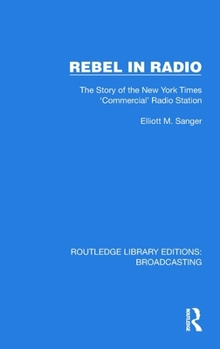 REBEL IN RADIO

The Story of the New York Times 'Commercial' Radio Station

Elliott M. Sanger

ROUTLEDGE LIBRARY EDITIONS: BROADCASTING

ROUTLEDGE